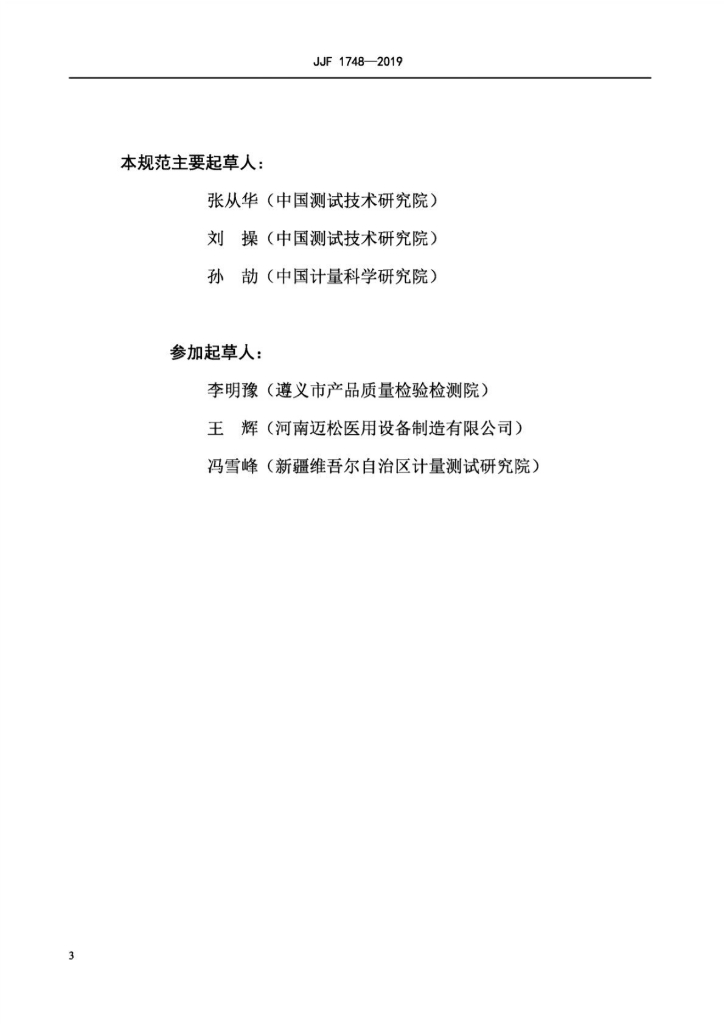 JJF 1748—2019

本规范主要起草人：

张从华（中国测试技术研究院）

刘　操（中国测试技术研究院）

孙　劼（中国计量科学研究院）

参加起草人：

李明豫（遵义市产品质量检验检测院）

王　辉（河南迈松医用设备制造有限公司）

冯雪峰（新疆维吾尔自治区计量测试研究院）

3